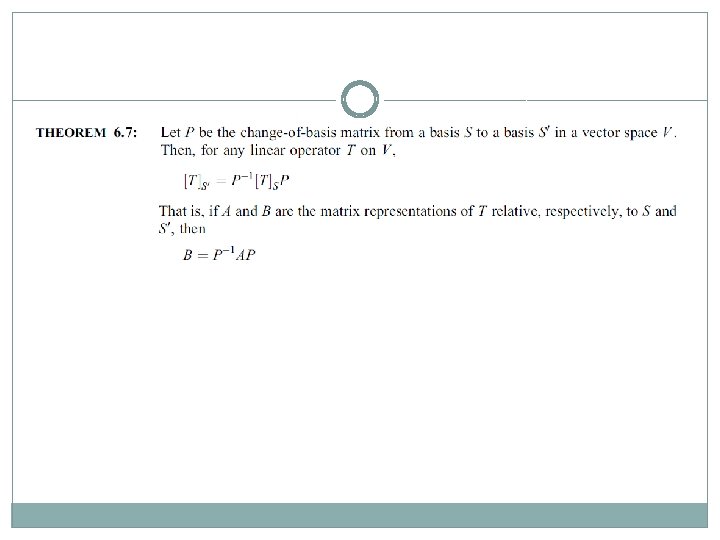 THEOREM 6.7: Let $P$ be the change-of-basis matrix from a basis $S$ to a basis $S'$ in a vector space $V$. Then, for any linear operator $T$ on $V$,

$[T]_{S'} = P^{-1}[T]_S P$

That is, if $A$ and $B$ are the matrix representations of $T$ relative, respectively, to $S$ and $S'$, then

$B = P^{-1}AP$